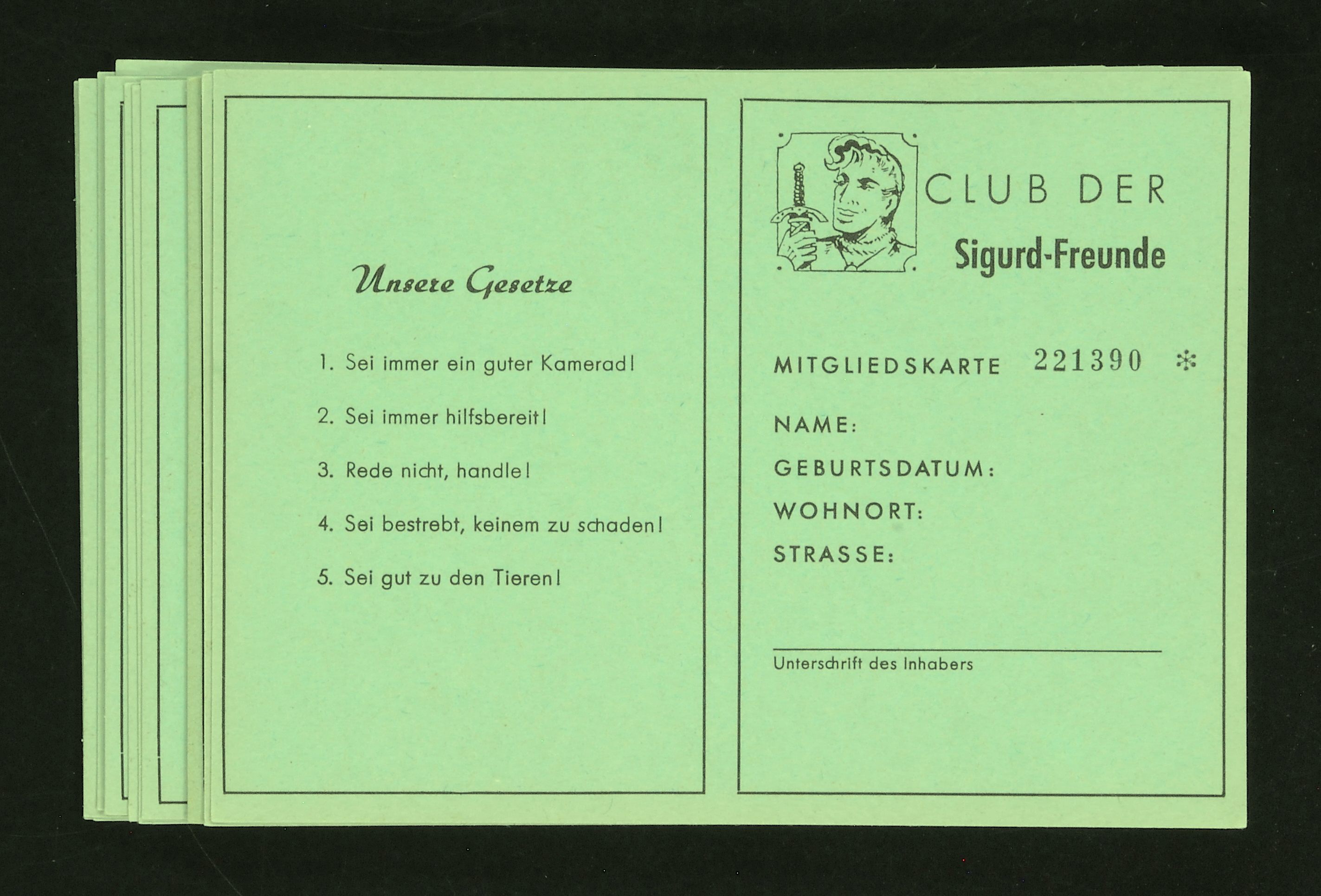 Unsere Gesetze

1. Sei immer ein guter Kamerad!

2. Sei immer hilfsbereit!

3. Rede nicht, handle!

4. Sei bestrebt, keinem zu schaden!

5. Sei gut zu den Tieren!

CLUB DER
Sigurd-Freunde

MITGLIEDSKARTE 221390 *

NAME:

GEBURTSDATUM:

WOHNORT:

STRASSE:

Unterschrift des Inhabers